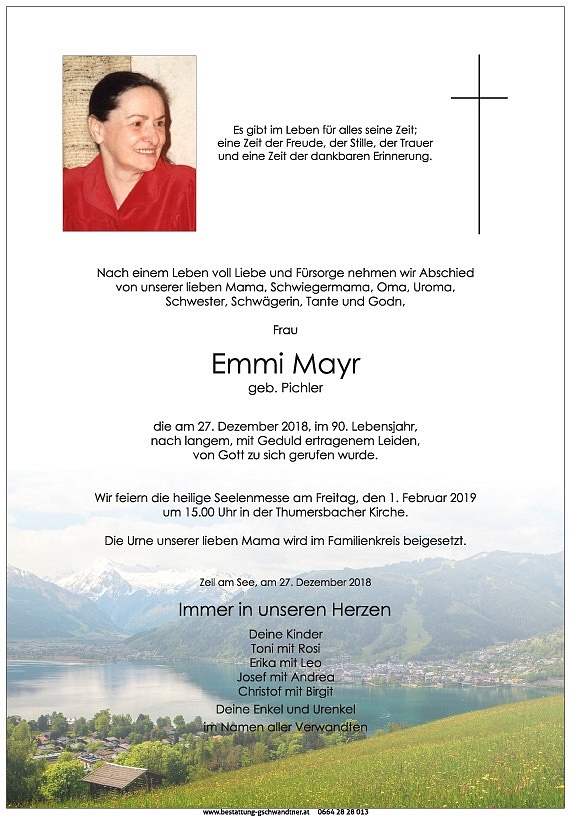 Es gibt im Leben für alles seine Zeit;
eine Zeit der Freude, der Stille, der Trauer
und eine Zeit der dankbaren Erinnerung.

Nach einem Leben voll Liebe und Fürsorge nehmen wir Abschied
von unserer lieben Mama, Schwiegermama, Oma, Uroma,
Schwester, Schwägerin, Tante und Godn,

Frau

Emmi Mayr
geb. Pichler

die am 27. Dezember 2018, im 90. Lebensjahr,
nach langem, mit Geduld ertragenem Leiden,
von Gott zu sich gerufen wurde.

Wir feiern die heilige Seelenmesse am Freitag, den 1. Februar 2019
um 15.00 Uhr in der Thumersbacher Kirche.

Die Urne unserer lieben Mama wird im Familienkreis beigesetzt.

Zell am See, am 27. Dezember 2018

Immer in unseren Herzen

Deine Kinder
Toni mit Rosi
Erika mit Leo
Josef mit Andrea
Christof mit Birgit
Deine Enkel und Urenkel
im Namen aller Verwandten

www.bestattung-gschwandtner.at 0664 28 28 013